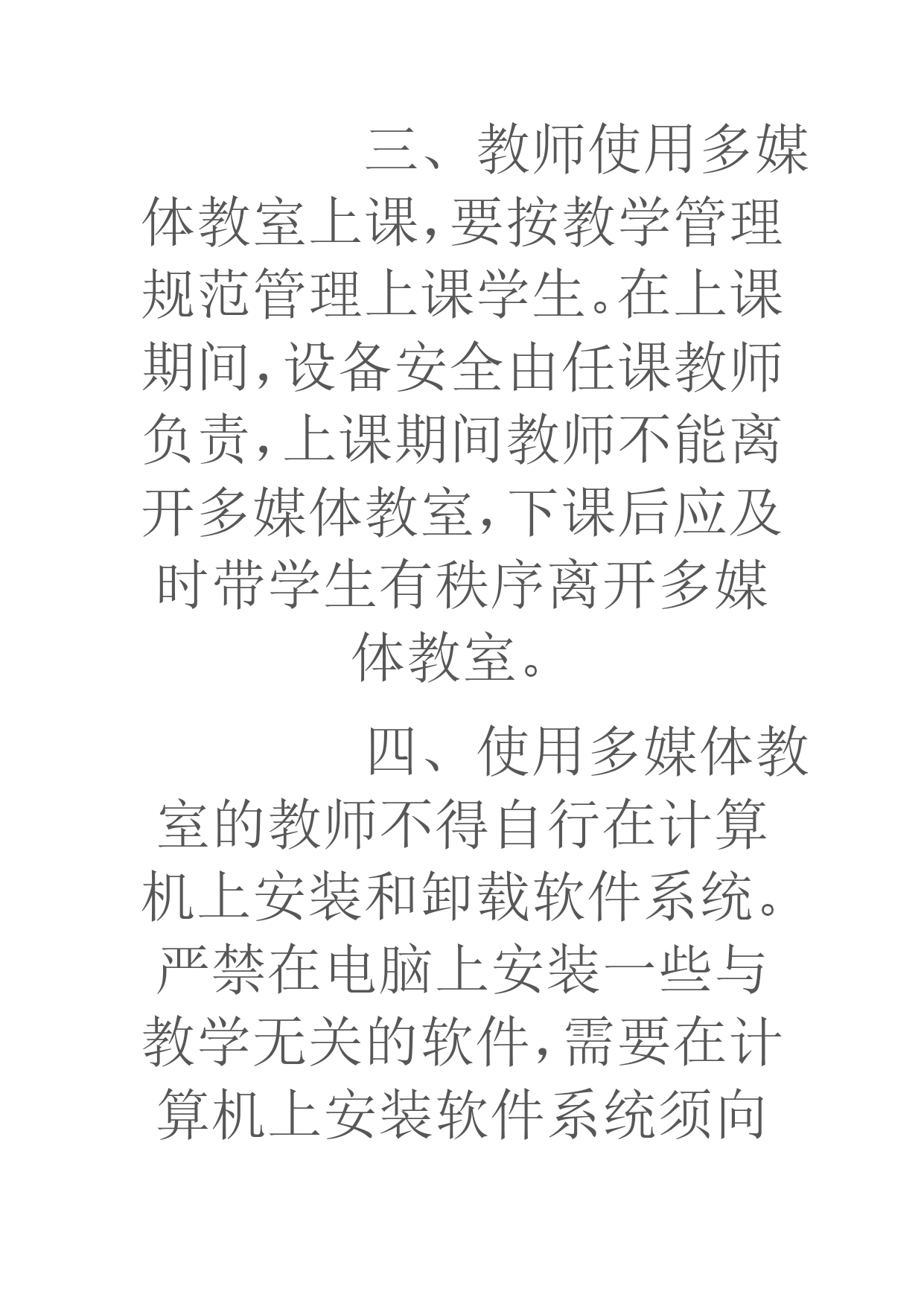 三、教师使用多媒体教室上课，要按教学管理规范管理上课学生。在上课期间，设备安全由任课教师负责，上课期间教师不能离开多媒体教室，下课后应及时带学生有秩序离开多媒体教室。

四、使用多媒体教室的教师不得自行在计算机上安装和卸载软件系统。严禁在电脑上安装一些与教学无关的软件，需要在计算机上安装软件系统须向